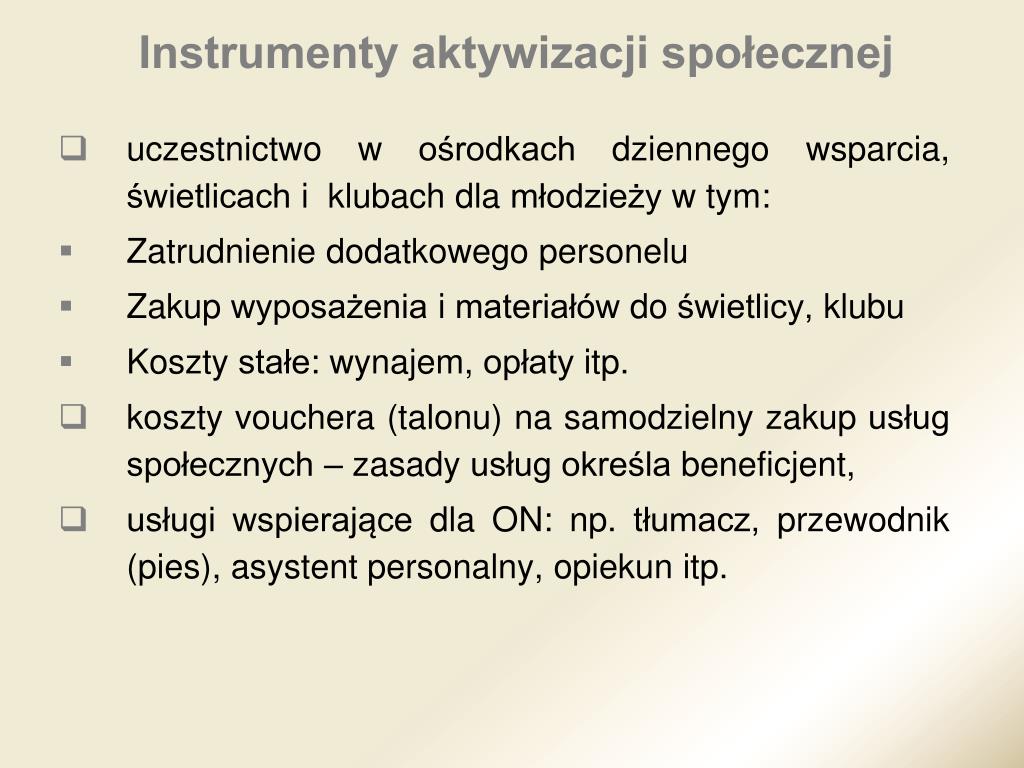 Instrumenty aktywizacji społecznej

❑ uczestnictwo w ośrodkach dziennego wsparcia, świetlicach i klubach dla młodzieży w tym:

▪ Zatrudnienie dodatkowego personelu

▪ Zakup wyposażenia i materiałów do świetlicy, klubu

▪ Koszty stałe: wynajem, opłaty itp.

❑ koszty vouchera (talonu) na samodzielny zakup usług społecznych – zasady usług określa beneficjent,

❑ usługi wspierające dla ON: np. tłumacz, przewodnik (pies), asystent personalny, opiekun itp.